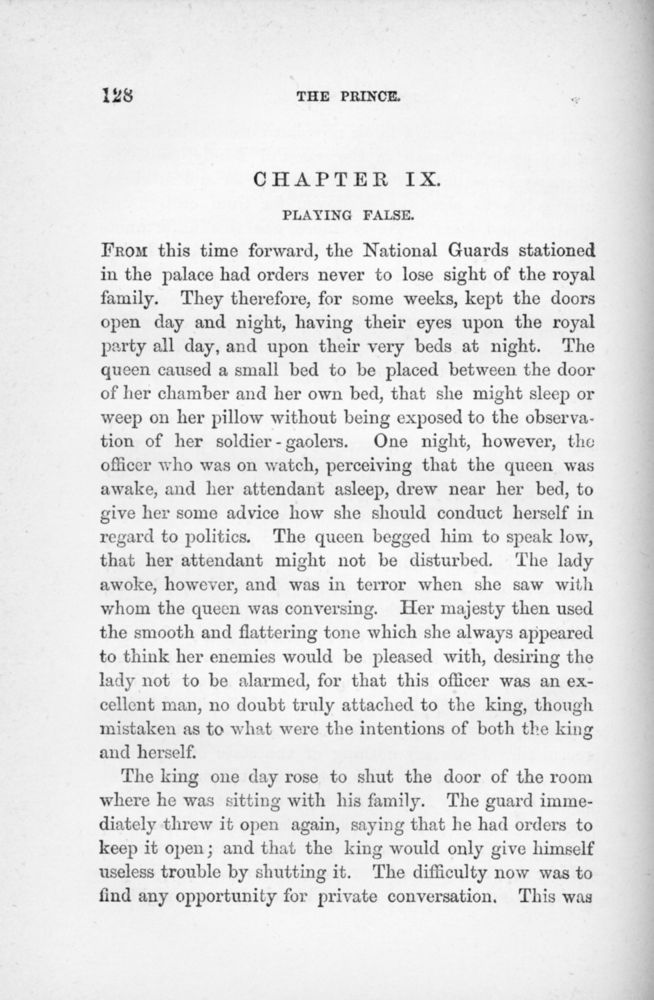 128 THE PRINCE.

CHAPTER IX.

PLAYING FALSE.

FROM this time forward, the National Guards stationed in the palace had orders never to lose sight of the royal family. They therefore, for some weeks, kept the doors open day and night, having their eyes upon the royal party all day, and upon their very beds at night. The queen caused a small bed to be placed between the door of her chamber and her own bed, that she might sleep or weep on her pillow without being exposed to the observation of her soldier-gaolers. One night, however, the officer who was on watch, perceiving that the queen was awake, and her attendant asleep, drew near her bed, to give her some advice how she should conduct herself in regard to politics. The queen begged him to speak low, that her attendant might not be disturbed. The lady awoke, however, and was in terror when she saw with whom the queen was conversing. Her majesty then used the smooth and flattering tone which she always appeared to think her enemies would be pleased with, desiring the lady not to be alarmed, for that this officer was an excellent man, no doubt truly attached to the king, though mistaken as to what were the intentions of both the king and herself.

The king one day rose to shut the door of the room where he was sitting with his family. The guard immediately threw it open again, saying that he had orders to keep it open; and that the king would only give himself useless trouble by shutting it. The difficulty now was to find any opportunity for private conversation. This was